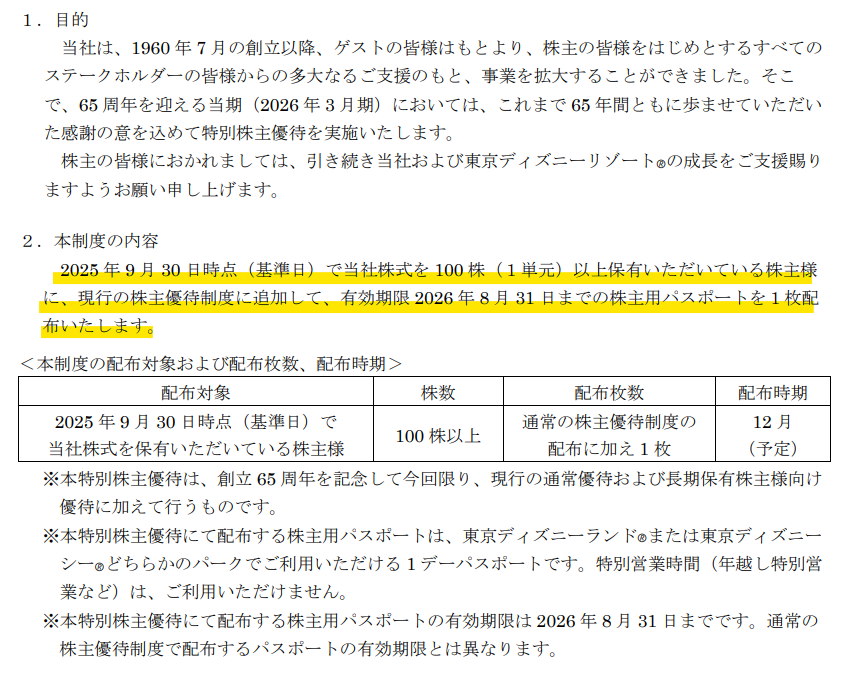 1．目的

当社は、1960年7月の創立以降、ゲストの皆様はもとより、株主の皆様をはじめとするすべてのステークホルダーの皆様からの多大なるご支援のもと、事業を拡大することができました。そこで、65周年を迎える当期（2026年3月期）においては、これまで65年間ともに歩ませていただいた感謝の意を込めて特別株主優待を実施いたします。

株主の皆様におかれましては、引き続き当社および東京ディズニーリゾート®の成長をご支援賜りますようお願い申し上げます。

2．本制度の内容

2025年9月30日時点（基準日）で当社株式を100株（1単元）以上保有いただいている株主様に、現行の株主優待制度に追加して、有効期限2026年8月31日までの株主用パスポートを1枚配布いたします。

＜本制度の配布対象および配布枚数、配布時期＞

| 配布対象 | 株数 | 配布枚数 | 配布時期 |
|---|---|---|---|
| 2025年9月30日時点（基準日）で当社株式を保有いただいている株主様 | 100株以上 | 通常の株主優待制度の配布に加え1枚 | 12月（予定） |

※本特別株主優待は、創立65周年を記念して今回限り、現行の通常優待および長期保有株主様向け優待に加えて行うものです。

※本特別株主優待にて配布する株主用パスポートは、東京ディズニーランド®または東京ディズニーシー®どちらかのパークでご利用いただける1デーパスポートです。特別営業時間（年越し特別営業など）は、ご利用いただけません。

※本特別株主優待にて配布する株主用パスポートの有効期限は2026年8月31日までです。通常の株主優待制度で配布するパスポートの有効期限とは異なります。